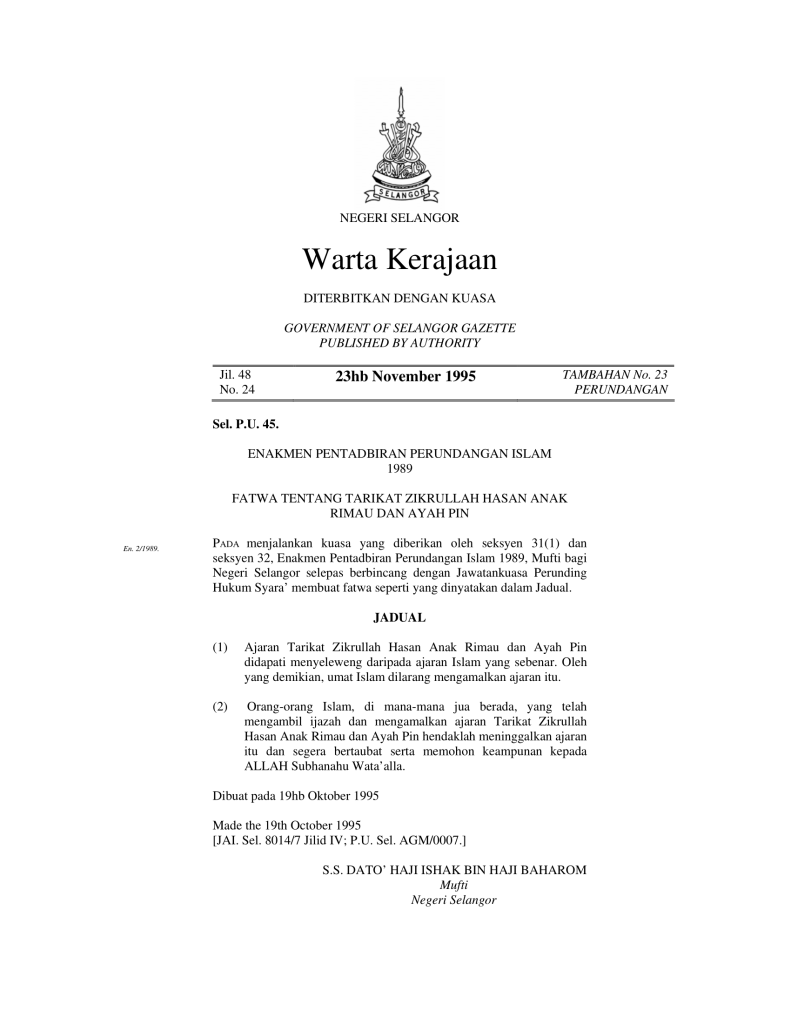 SELANGOR

NEGERI SELANGOR

Warta Kerajaan

DITERBITKAN DENGAN KUASA

GOVERNMENT OF SELANGOR GAZETTE
PUBLISHED BY AUTHORITY

Jil. 48
No. 24

23hb November 1995

TAMBAHAN No. 23
PERUNDANGAN

Sel. P.U. 45.

ENAKMEN PENTADBIRAN PERUNDANGAN ISLAM 1989

FATWA TENTANG TARIKAT ZIKRULLAH HASAN ANAK RIMAU DAN AYAH PIN

En. 2/1989.

PADA menjalankan kuasa yang diberikan oleh seksyen 31(1) dan seksyen 32, Enakmen Pentadbiran Perundangan Islam 1989, Mufti bagi Negeri Selangor selepas berbincang dengan Jawatankuasa Perunding Hukum Syara' membuat fatwa seperti yang dinyatakan dalam Jadual.

JADUAL

(1) Ajaran Tarikat Zikrullah Hasan Anak Rimau dan Ayah Pin didapati menyeleweng daripada ajaran Islam yang sebenar. Oleh yang demikian, umat Islam dilarang mengamalkan ajaran itu.

(2) Orang-orang Islam, di mana-mana jua berada, yang telah mengambil ijazah dan mengamalkan ajaran Tarikat Zikrullah Hasan Anak Rimau dan Ayah Pin hendaklah meninggalkan ajaran itu dan segera bertaubat serta memohon keampunan kepada ALLAH Subhanahu Wata'alla.

Dibuat pada 19hb Oktober 1995

Made the 19th October 1995
[JAI. Sel. 8014/7 Jilid IV; P.U. Sel. AGM/0007.]

S.S. DATO' HAJI ISHAK BIN HAJI BAHAROM
Mufti
Negeri Selangor